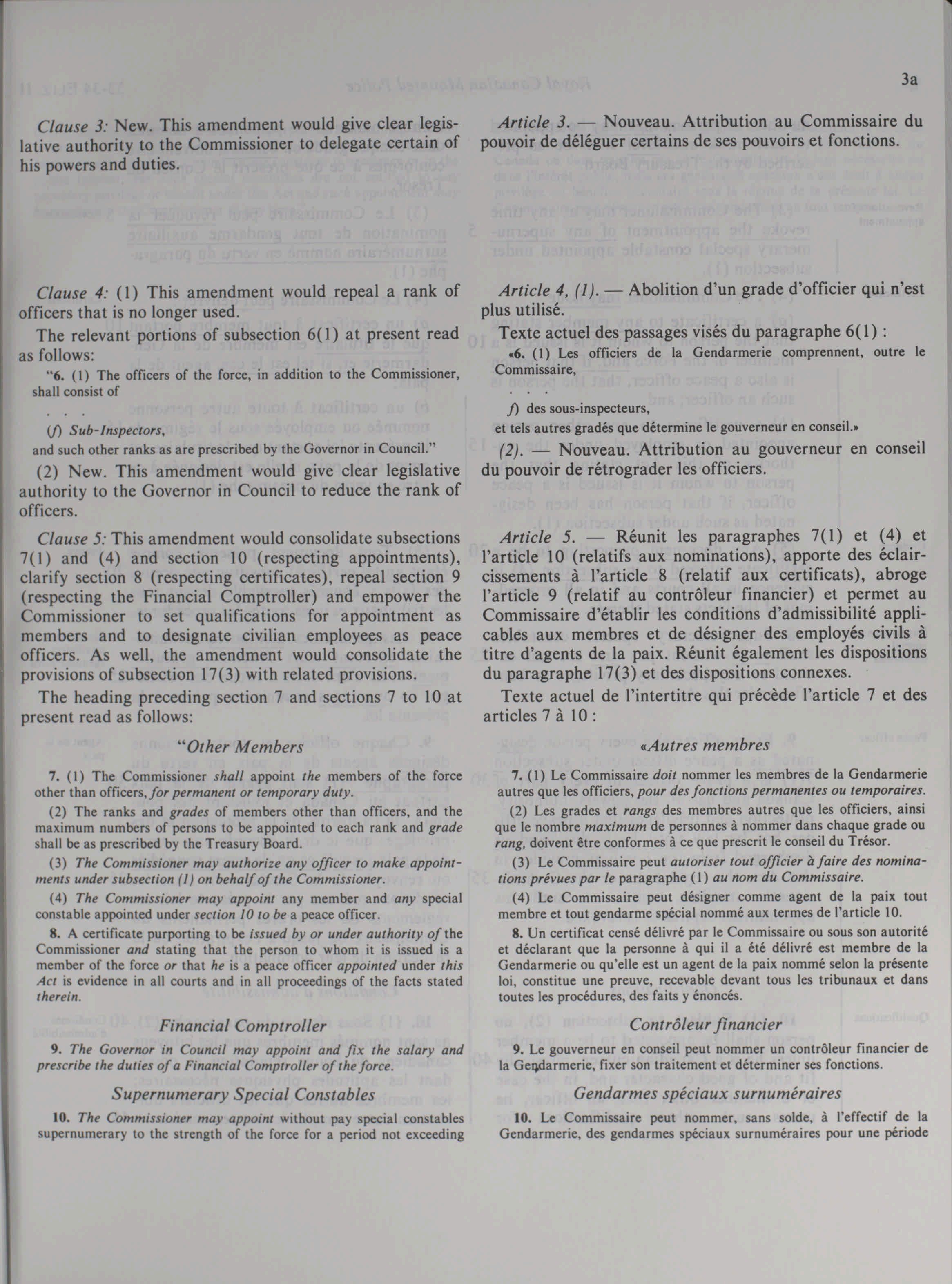 3a

Clause 3: New. This amendment would give clear legislative authority to the Commissioner to delegate certain of his powers and duties.

Clause 4: (1) This amendment would repeal a rank of officers that is no longer used.

The relevant portions of subsection 6(1) at present read as follows:

"6. (1) The officers of the force, in addition to the Commissioner, shall consist of

. . .

(f) Sub-Inspectors,

and such other ranks as are prescribed by the Governor in Council."

(2) New. This amendment would give clear legislative authority to the Governor in Council to reduce the rank of officers.

Clause 5: This amendment would consolidate subsections 7(1) and (4) and section 10 (respecting appointments), clarify section 8 (respecting certificates), repeal section 9 (respecting the Financial Comptroller) and empower the Commissioner to set qualifications for appointment as members and to designate civilian employees as peace officers. As well, the amendment would consolidate the provisions of subsection 17(3) with related provisions.

The heading preceding section 7 and sections 7 to 10 at present read as follows:

"Other Members

7. (1) The Commissioner shall appoint the members of the force other than officers, for permanent or temporary duty.

(2) The ranks and grades of members other than officers, and the maximum numbers of persons to be appointed to each rank and grade shall be as prescribed by the Treasury Board.

(3) The Commissioner may authorize any officer to make appointments under subsection (1) on behalf of the Commissioner.

(4) The Commissioner may appoint any member and any special constable appointed under section 10 to be a peace officer.

8. A certificate purporting to be issued by or under authority of the Commissioner and stating that the person to whom it is issued is a member of the force or that he is a peace officer appointed under this Act is evidence in all courts and in all proceedings of the facts stated therein.

Financial Comptroller

9. The Governor in Council may appoint and fix the salary and prescribe the duties of a Financial Comptroller of the force.

Supernumerary Special Constables

10. The Commissioner may appoint without pay special constables supernumerary to the strength of the force for a period not exceeding

Article 3. — Nouveau. Attribution au Commissaire du pouvoir de déléguer certains de ses pouvoirs et fonctions.

Article 4, (1). — Abolition d'un grade d'officier qui n'est plus utilisé.

Texte actuel des passages visés du paragraphe 6(1) :

«6. (1) Les officiers de la Gendarmerie comprennent, outre le Commissaire,

. . .

f) des sous-inspecteurs,

et tels autres gradés que détermine le gouverneur en conseil.»

(2). — Nouveau. Attribution au gouverneur en conseil du pouvoir de rétrograder les officiers.

Article 5. — Réunit les paragraphes 7(1) et (4) et l'article 10 (relatifs aux nominations), apporte des éclaircissements à l'article 8 (relatif aux certificats), abroge l'article 9 (relatif au contrôleur financier) et permet au Commissaire d'établir les conditions d'admissibilité applicables aux membres et de désigner des employés civils à titre d'agents de la paix. Réunit également les dispositions du paragraphe 17(3) et des dispositions connexes.

Texte actuel de l'intertitre qui précède l'article 7 et des articles 7 à 10 :

«Autres membres

7. (1) Le Commissaire doit nommer les membres de la Gendarmerie autres que les officiers, pour des fonctions permanentes ou temporaires.

(2) Les grades et rangs des membres autres que les officiers, ainsi que le nombre maximum de personnes à nommer dans chaque grade ou rang, doivent être conformes à ce que prescrit le conseil du Trésor.

(3) Le Commissaire peut autoriser tout officier à faire des nominations prévues par le paragraphe (1) au nom du Commissaire.

(4) Le Commissaire peut désigner comme agent de la paix tout membre et tout gendarme spécial nommé aux termes de l'article 10.

8. Un certificat censé délivré par le Commissaire ou sous son autorité et déclarant que la personne à qui il a été délivré est membre de la Gendarmerie ou qu'elle est un agent de la paix nommé selon la présente loi, constitue une preuve, recevable devant tous les tribunaux et dans toutes les procédures, des faits y énoncés.

Contrôleur financier

9. Le gouverneur en conseil peut nommer un contrôleur financier de la Gendarmerie, fixer son traitement et déterminer ses fonctions.

Gendarmes spéciaux surnuméraires

10. Le Commissaire peut nommer, sans solde, à l'effectif de la Gendarmerie, des gendarmes spéciaux surnuméraires pour une période